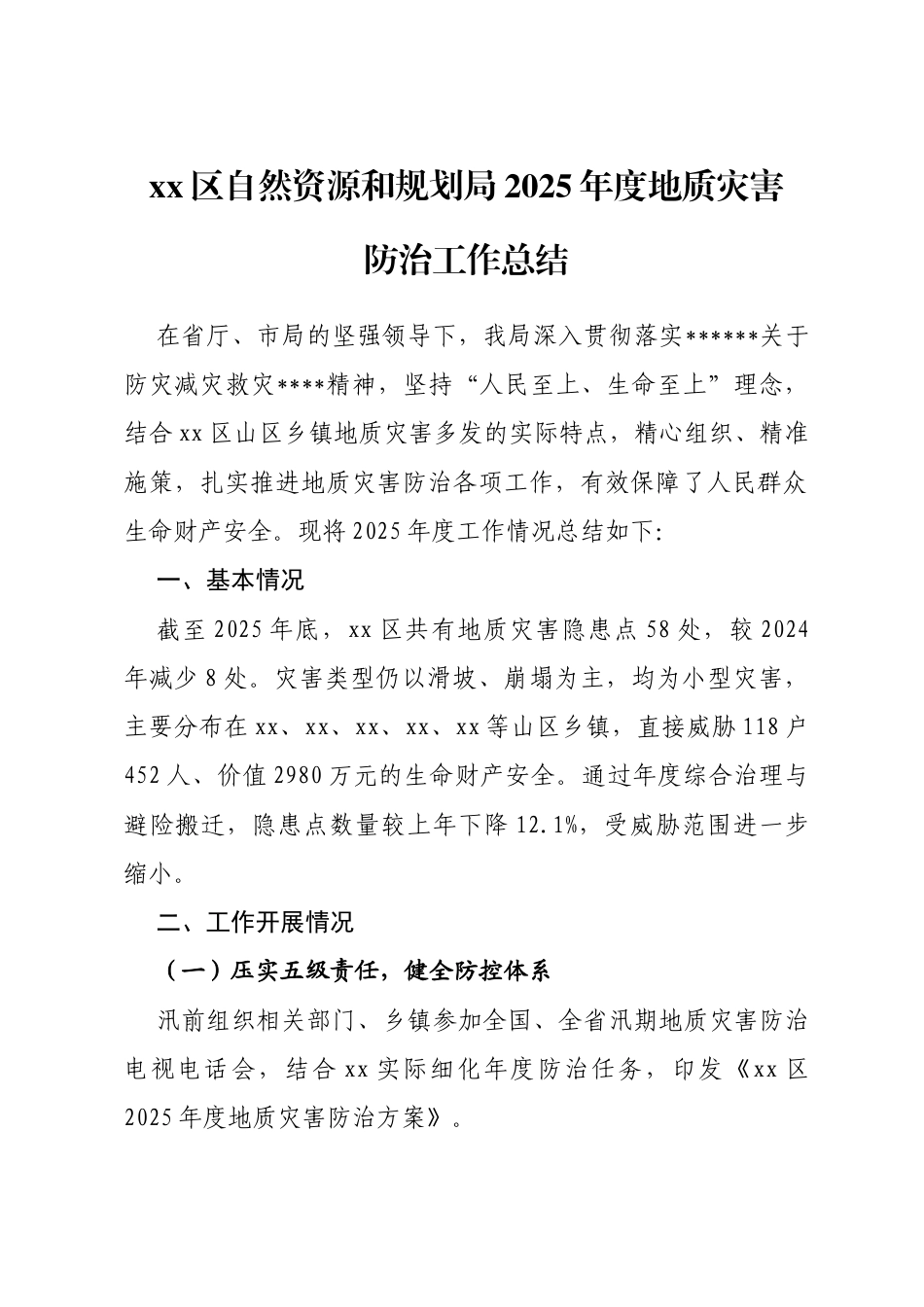 xx区自然资源和规划局2025年度地质灾害防治工作总结

在省厅、市局的坚强领导下，我局深入贯彻落实******关于防灾减灾救灾****精神，坚持“人民至上、生命至上”理念，结合xx区山区乡镇地质灾害多发的实际特点，精心组织、精准施策，扎实推进地质灾害防治各项工作，有效保障了人民群众生命财产安全。现将2025年度工作情况总结如下:

一、基本情况

截至2025年底，xx区共有地质灾害隐患点58处，较2024年减少8处。灾害类型仍以滑坡、崩塌为主，均为小型灾害，主要分布在xx、xx、xx、xx、xx等山区乡镇，直接威胁118户452人、价值2980万元的生命财产安全。通过年度综合治理与避险搬迁，隐患点数量较上年下降12.1%，受威胁范围进一步缩小。

二、工作开展情况

（一）压实五级责任，健全防控体系

汛前组织相关部门、乡镇参加全国、全省汛期地质灾害防治电视电话会，结合xx实际细化年度防治任务，印发《xx区2025年度地质灾害防治方案》。